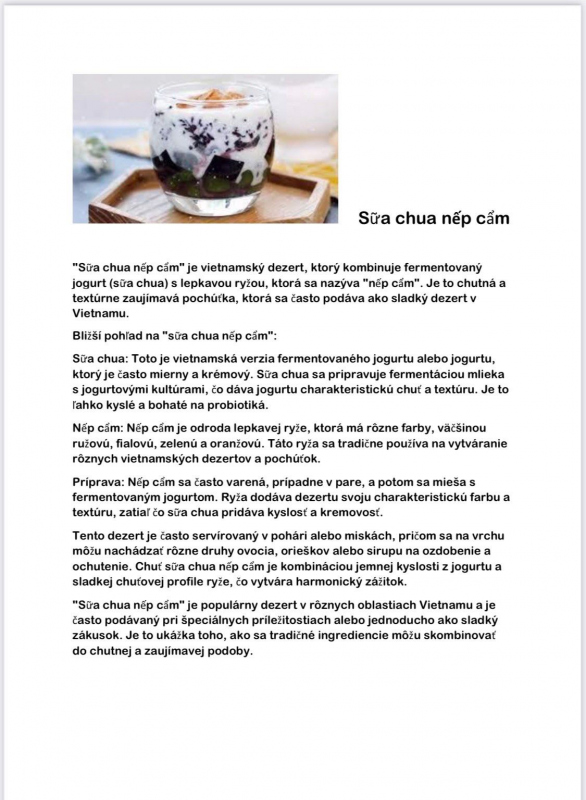 Sữa chua nếp cẩm

"Sữa chua nếp cẩm" je vietnamský dezert, ktorý kombinuje fermentovaný jogurt (sữa chua) s lepkavou ryžou, ktorá sa nazýva "nếp cẩm". Je to chutná a textúrne zaujímavá pochúťka, ktorá sa často podáva ako sladký dezert v Vietnamu.

Bližší pohľad na "sữa chua nếp cẩm":

Sữa chua: Toto je vietnamská verzia fermentovaného jogurtu alebo jogurtu, ktorý je často mierny a krémový. Sữa chua sa pripravuje fermentáciou mlieka s jogurtovými kultúrami, čo dáva jogurtu charakteristickú chuť a textúru. Je to ľahko kyslé a bohaté na probiotiká.

Nếp cẩm: Nếp cẩm je odroda lepkavej ryže, ktorá má rôzne farby, väčšinou ružovú, fialovú, zelenú a oranžovú. Táto ryža sa tradične používa na vytváranie rôznych vietnamských dezertov a pochúťok.

Príprava: Nếp cẩm sa často varená, prípadne v pare, a potom sa mieša s fermentovaným jogurtom. Ryža dodáva dezertu svoju charakteristickú farbu a textúru, zatiaľ čo sữa chua pridáva kyslosť a kremovosť.

Tento dezert je často servírovaný v pohári alebo miskách, pričom sa na vrchu môžu nachádzať rôzne druhy ovocia, orieškov alebo sirupu na ozdobenie a ochutenie. Chuť sữa chua nếp cẩm je kombináciou jemnej kyslosti z jogurtu a sladkej chuťovej profile ryže, čo vytvára harmonický zážitok.

"Sữa chua nếp cẩm" je populárny dezert v rôznych oblastiach Vietnamu a je často podávaný pri špeciálnych príležitostiach alebo jednoducho ako sladký zákusok. Je to ukážka toho, ako sa tradičné ingrediencie môžu skombinovať do chutnej a zaujímavej podoby.